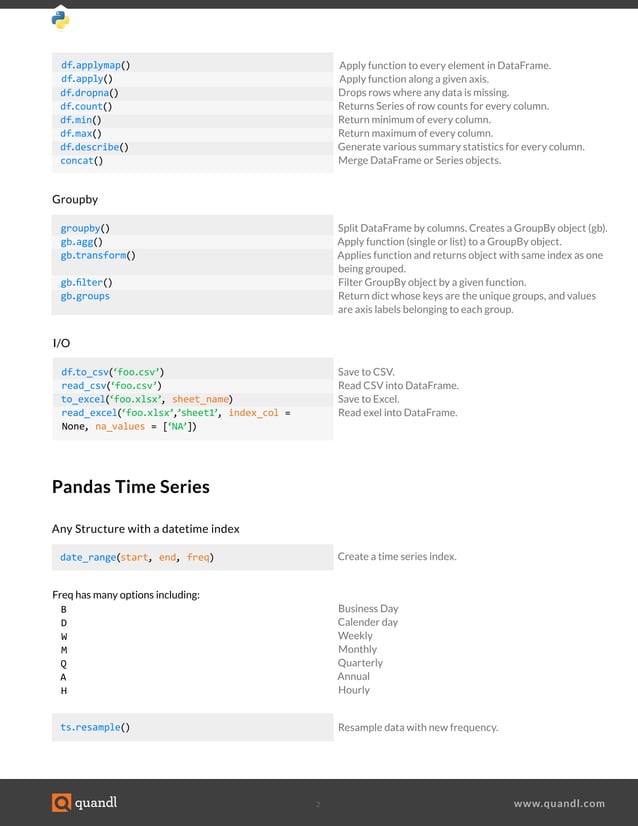 | | |
|---|---|
| df.applymap() | Apply function to every element in DataFrame. |
| df.apply() | Apply function along a given axis. |
| df.dropna() | Drops rows where any data is missing. |
| df.count() | Returns Series of row counts for every column. |
| df.min() | Return minimum of every column. |
| df.max() | Return maximum of every column. |
| df.describe() | Generate various summary statistics for every column. |
| concat() | Merge DataFrame or Series objects. |

Groupby

| | |
|---|---|
| groupby() | Split DataFrame by columns. Creates a GroupBy object (gb). |
| gb.agg() | Apply function (single or list) to a GroupBy object. |
| gb.transform() | Applies function and returns object with same index as one being grouped. |
| gb.filter() | Filter GroupBy object by a given function. |
| gb.groups | Return dict whose keys are the unique groups, and values are axis labels belonging to each group. |

I/O

| | |
|---|---|
| df.to_csv('foo.csv') | Save to CSV. |
| read_csv('foo.csv') | Read CSV into DataFrame. |
| to_excel('foo.xlsx', sheet_name) | Save to Excel. |
| read_excel('foo.xlsx','sheet1', index_col = None, na_values = ['NA']) | Read exel into DataFrame. |

Pandas Time Series

Any Structure with a datetime index

| | |
|---|---|
| date_range(start, end, freq) | Create a time series index. |

Freq has many options including:

| | |
|---|---|
| B | Business Day |
| D | Calender day |
| W | Weekly |
| M | Monthly |
| Q | Quarterly |
| A | Annual |
| H | Hourly |

| | |
|---|---|
| ts.resample() | Resample data with new frequency. |

quandl 2 www.quandl.com